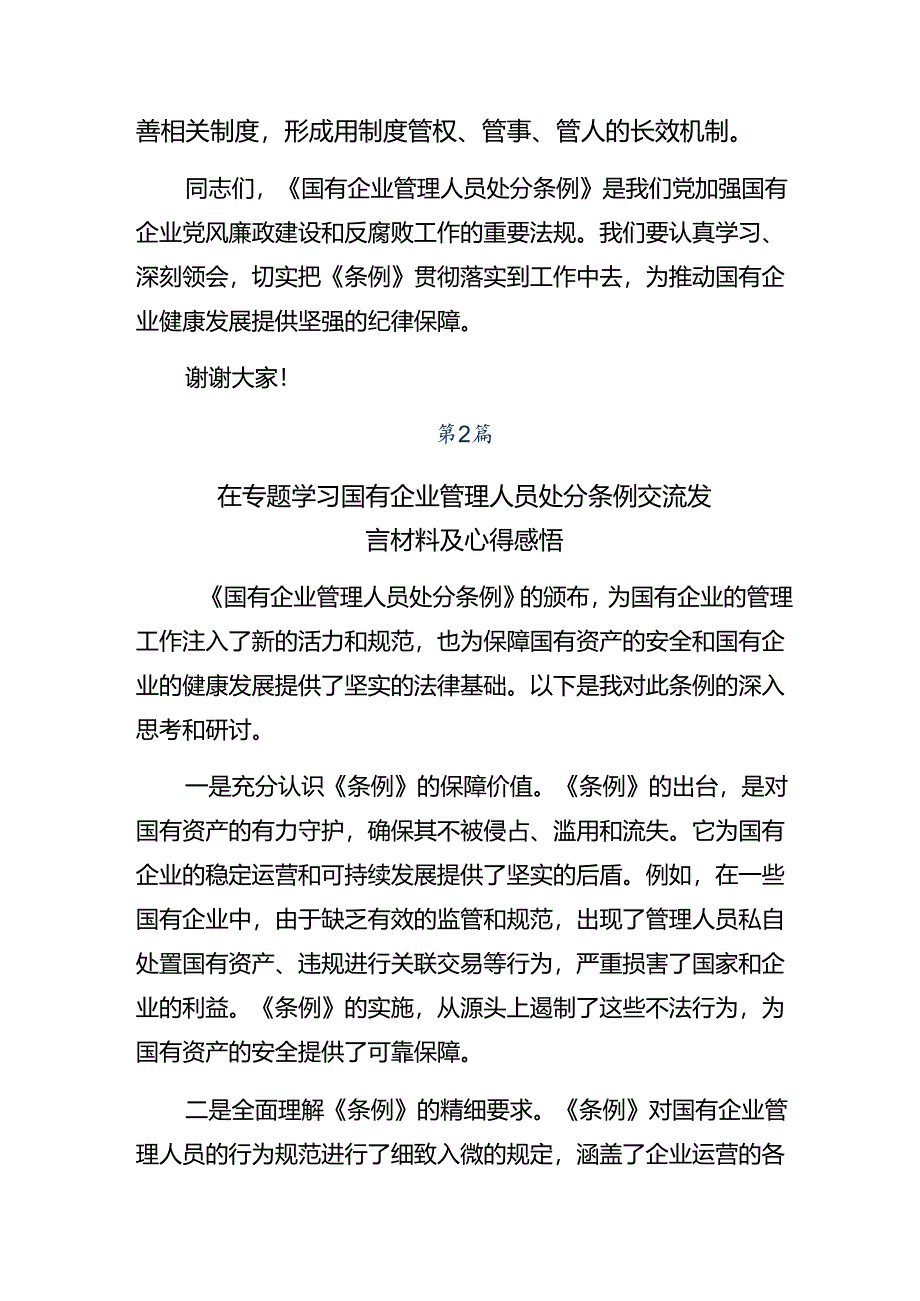 善相关制度，形成用制度管权、管事、管人的长效机制。

同志们，《国有企业管理人员处分条例》是我们党加强国有企业党风廉政建设和反腐败工作的重要法规。我们要认真学习、深刻领会，切实把《条例》贯彻落实到工作中去，为推动国有企业健康发展提供坚强的纪律保障。

谢谢大家！

第2篇

在专题学习国有企业管理人员处分条例交流发言材料及心得感悟

《国有企业管理人员处分条例》的颁布，为国有企业的管理工作注入了新的活力和规范，也为保障国有资产的安全和国有企业的健康发展提供了坚实的法律基础。以下是我对此条例的深入思考和研讨。

一是充分认识《条例》的保障价值。《条例》的出台，是对国有资产的有力守护，确保其不被侵占、滥用和流失。它为国有企业的稳定运营和可持续发展提供了坚实的后盾。例如，在一些国有企业中，由于缺乏有效的监管和规范，出现了管理人员私自处置国有资产、违规进行关联交易等行为，严重损害了国家和企业的利益。《条例》的实施，从源头上遏制了这些不法行为，为国有资产的安全提供了可靠保障。

二是全面理解《条例》的精细要求。《条例》对国有企业管理人员的行为规范进行了细致入微的规定，涵盖了企业运营的各